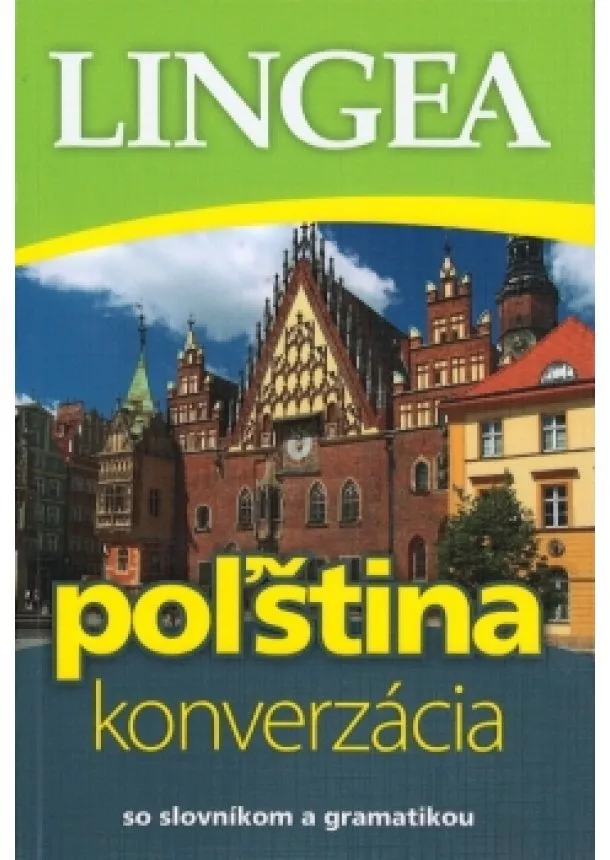 LINGEA

poľština

konverzácia

so slovníkom a gramatikou